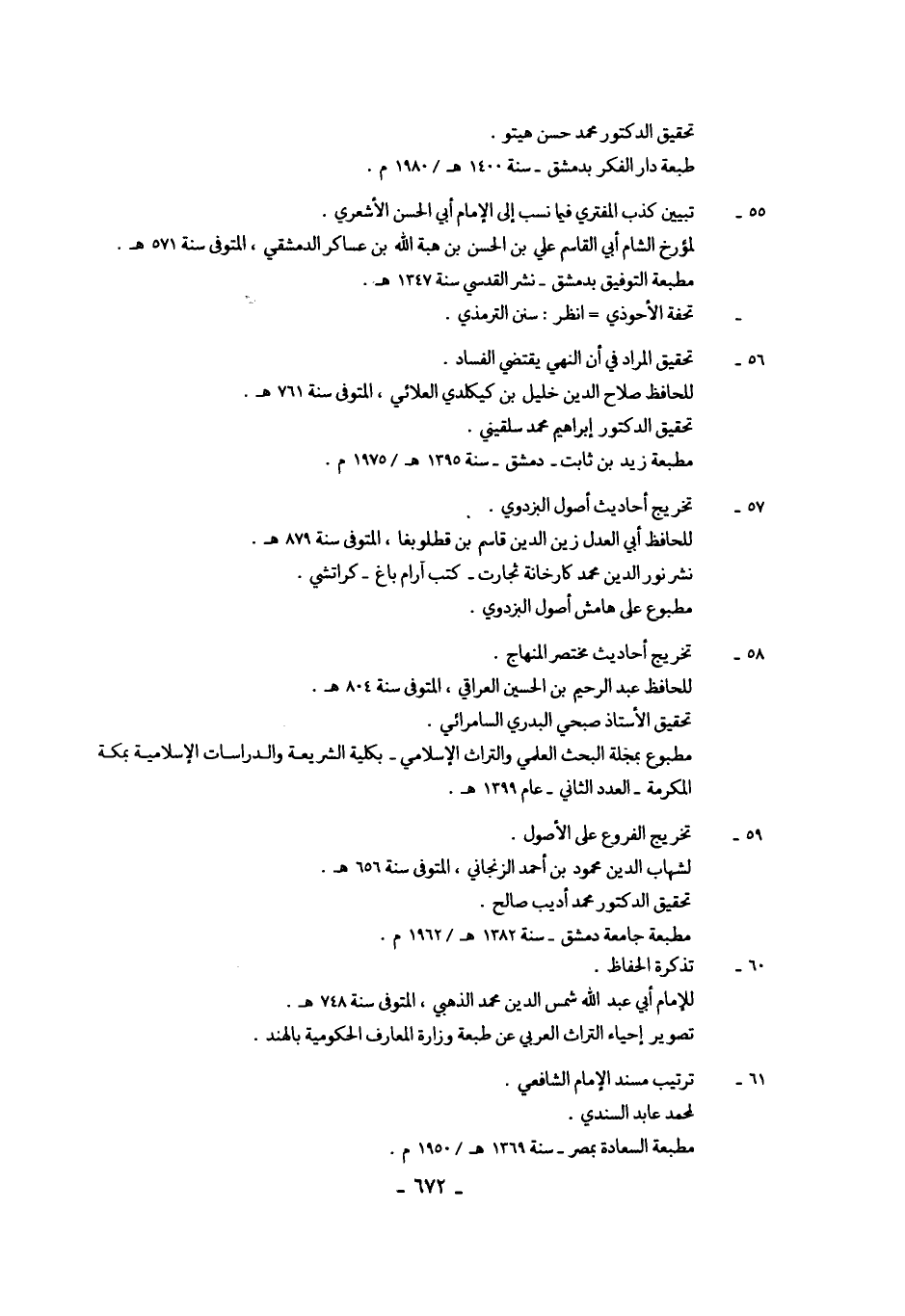 تحقيق الدكتور محمد حسن هيتو .
طبعة دار الفكر بدمشق ـ سنة ١٤٠٠ هـ / ١٩٨٠ م .

٥٥ ـ تبيين كذب المفتري فيما نسب إلى الإمام أبي الحسن الأشعري .
لمؤرخ الشام أبي القاسم علي بن الحسن بن هبة الله بن عساكر الدمشقي ، المتوفى سنة ٥٧١ هـ .
مطبعة التوفيق بدمشق ـ نشر القدسي سنة ١٣٤٧ هـ .

ـ تحفة الأحوذي = انظر : سنن الترمذي .

٥٦ ـ تحقيق المراد في أن النهي يقتضي الفساد .
للحافظ صلاح الدين خليل بن كيكلدي العلائي ، المتوفى سنة ٧٦١ هـ .
تحقيق الدكتور إبراهيم محمد سلقيني .
مطبعة زيد بن ثابت ـ دمشق ـ سنة ١٣٩٥ هـ / ١٩٧٥ م .

٥٧ ـ تخريج أحاديث أصول البزدوي .
للحافظ أبي العدل زين الدين قاسم بن قطلوبغا ، المتوفى سنة ٨٧٩ هـ .
نشر نور الدين محمد كارخانة تجارت ـ كتب آرام باغ ـ كراتشي .
مطبوع على هامش أصول البزدوي .

٥٨ ـ تخريج أحاديث مختصر المنهاج .
للحافظ عبد الرحيم بن الحسين العراقي ، المتوفى سنة ٨٠٤ هـ .
تحقيق الأستاذ صبحي البدري السامرائي .
مطبوع بمجلة البحث العلمي والتراث الإسلامي ـ بكلية الشريعة والدراسات الإسلامية بمكة المكرمة ـ العدد الثاني ـ عام ١٣٩٩ هـ .

٥٩ ـ تخريج الفروع على الأصول .
لشهاب الدين محمود بن أحمد الزنجاني ، المتوفى سنة ٦٥٦ هـ .
تحقيق الدكتور محمد أديب صالح .
مطبعة جامعة دمشق ـ سنة ١٣٨٢ هـ / ١٩٦٢ م .

٦٠ ـ تذكرة الحفاظ .
للإمام أبي عبد الله شمس الدين محمد الذهبي ، المتوفى سنة ٧٤٨ هـ .
تصوير إحياء التراث العربي عن طبعة وزارة المعارف الحكومية بالهند .

٦١ ـ ترتيب مسند الإمام الشافعي .
لمحمد عابد السندي .
مطبعة السعادة بمصر ـ سنة ١٣٦٩ هـ / ١٩٥٠ م .

ـ ٦٧٢ ـ